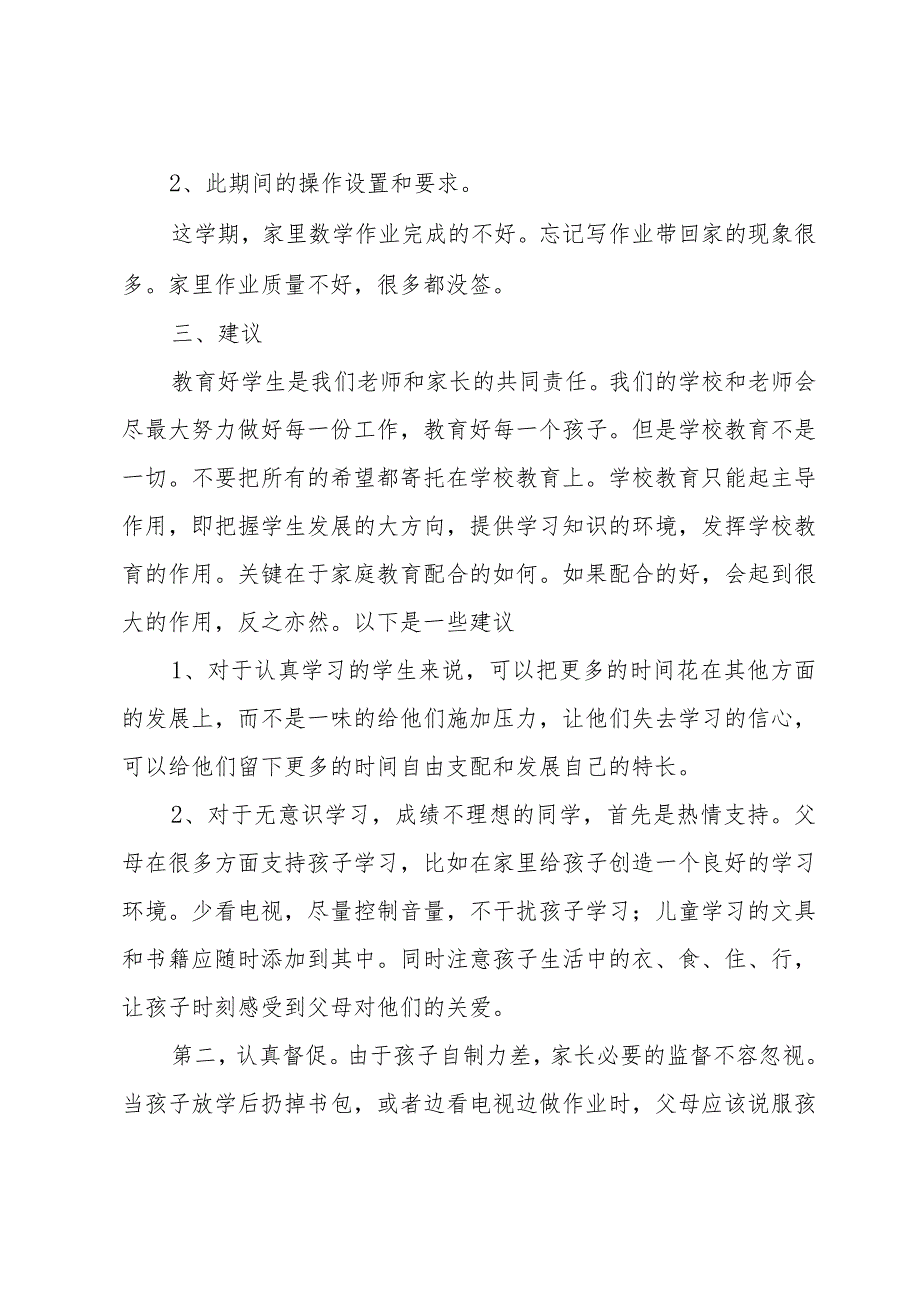 2、此期间的操作设置和要求。

这学期，家里数学作业完成的不好。忘记写作业带回家的现象很多。家里作业质量不好，很多都没签。

三、建议

教育好学生是我们老师和家长的共同责任。我们的学校和老师会尽最大努力做好每一份工作，教育好每一个孩子。但是学校教育不是一切。不要把所有的希望都寄托在学校教育上。学校教育只能起主导作用，即把握学生发展的大方向，提供学习知识的环境，发挥学校教育的作用。关键在于家庭教育配合的如何。如果配合的好，会起到很大的作用，反之亦然。以下是一些建议

1、对于认真学习的学生来说，可以把更多的时间花在其他方面的发展上，而不是一味的给他们施加压力，让他们失去学习的信心，可以给他们留下更多的时间自由支配和发展自己的特长。

2、对于无意识学习，成绩不理想的同学，首先是热情支持。父母在很多方面支持孩子学习，比如在家里给孩子创造一个良好的学习环境。少看电视，尽量控制音量，不干扰孩子学习；儿童学习的文具和书籍应随时添加到其中。同时注意孩子生活中的衣、食、住、行，让孩子时刻感受到父母对他们的关爱。

第二，认真督促。由于孩子自制力差，家长必要的监督不容忽视。当孩子放学后扔掉书包，或者边看电视边做作业时，父母应该说服孩